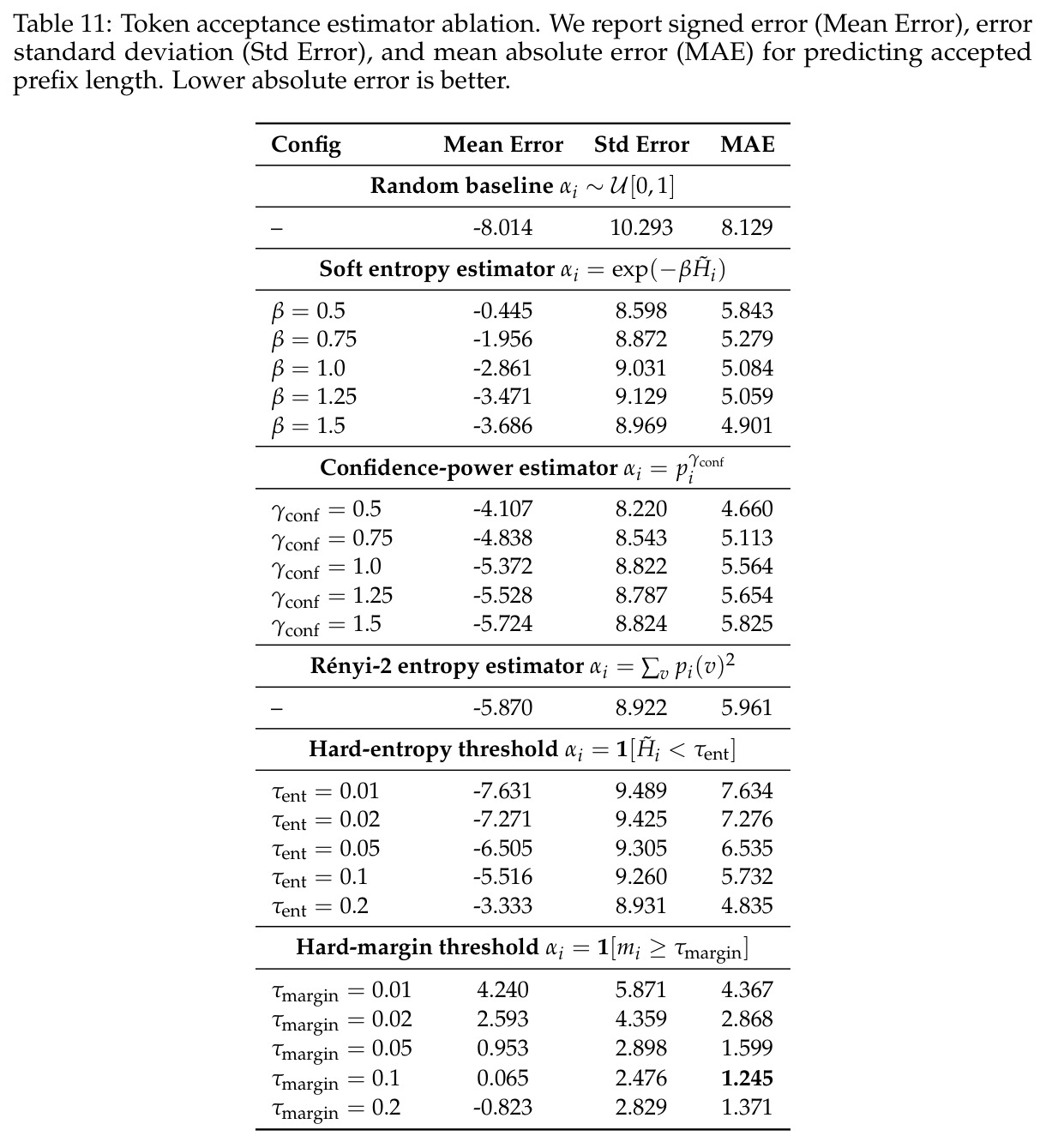 Table 11: Token acceptance estimator ablation. We report signed error (Mean Error), error standard deviation (Std Error), and mean absolute error (MAE) for predicting accepted prefix length. Lower absolute error is better.

| Config | Mean Error | Std Error | MAE |
|---|---|---|---|
| Random baseline $\alpha_i \sim \mathcal{U}[0,1]$ | | | |
| – | -8.014 | 10.293 | 8.129 |
| Soft entropy estimator $\alpha_i = \exp(-\beta \tilde{H}_i)$ | | | |
| $\beta = 0.5$ | -0.445 | 8.598 | 5.843 |
| $\beta = 0.75$ | -1.956 | 8.872 | 5.279 |
| $\beta = 1.0$ | -2.861 | 9.031 | 5.084 |
| $\beta = 1.25$ | -3.471 | 9.129 | 5.059 |
| $\beta = 1.5$ | -3.686 | 8.969 | 4.901 |
| Confidence-power estimator $\alpha_i = p_i^{\gamma_{\text{conf}}}$ | | | |
| $\gamma_{\text{conf}} = 0.5$ | -4.107 | 8.220 | 4.660 |
| $\gamma_{\text{conf}} = 0.75$ | -4.838 | 8.543 | 5.113 |
| $\gamma_{\text{conf}} = 1.0$ | -5.372 | 8.822 | 5.564 |
| $\gamma_{\text{conf}} = 1.25$ | -5.528 | 8.787 | 5.654 |
| $\gamma_{\text{conf}} = 1.5$ | -5.724 | 8.824 | 5.825 |
| Rényi-2 entropy estimator $\alpha_i = \sum_v p_i(v)^2$ | | | |
| – | -5.870 | 8.922 | 5.961 |
| Hard-entropy threshold $\alpha_i = \mathbf{1}[\tilde{H}_i < \tau_{\text{ent}}]$ | | | |
| $\tau_{\text{ent}} = 0.01$ | -7.631 | 9.489 | 7.634 |
| $\tau_{\text{ent}} = 0.02$ | -7.271 | 9.425 | 7.276 |
| $\tau_{\text{ent}} = 0.05$ | -6.505 | 9.305 | 6.535 |
| $\tau_{\text{ent}} = 0.1$ | -5.516 | 9.260 | 5.732 |
| $\tau_{\text{ent}} = 0.2$ | -3.333 | 8.931 | 4.835 |
| Hard-margin threshold $\alpha_i = \mathbf{1}[m_i \geq \tau_{\text{margin}}]$ | | | |
| $\tau_{\text{margin}} = 0.01$ | 4.240 | 5.871 | 4.367 |
| $\tau_{\text{margin}} = 0.02$ | 2.593 | 4.359 | 2.868 |
| $\tau_{\text{margin}} = 0.05$ | 0.953 | 2.898 | 1.599 |
| $\tau_{\text{margin}} = 0.1$ | 0.065 | 2.476 | 1.245 |
| $\tau_{\text{margin}} = 0.2$ | -0.823 | 2.829 | 1.371 |